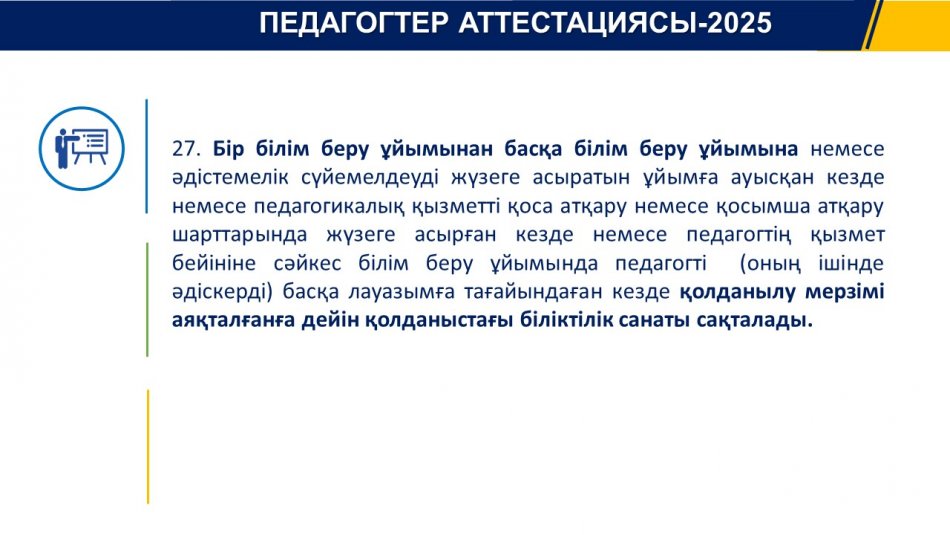 ПЕДАГОГТЕР АТТЕСТАЦИЯСЫ-2025

27. Бір білім беру ұйымынан басқа білім беру ұйымына немесе әдістемелік сүйемелдеуді жүзеге асыратын ұйымға ауысқан кезде немесе педагогикалық қызметті қоса атқару немесе қосымша атқару шарттарында жүзеге асырған кезде немесе педагогтің қызмет бейініне сәйкес білім беру ұйымында педагогті (оның ішінде әдіскерді) басқа лауазымға тағайындаған кезде қолданылу мерзімі аяқталғанға дейін қолданыстағы біліктілік санаты сақталады.